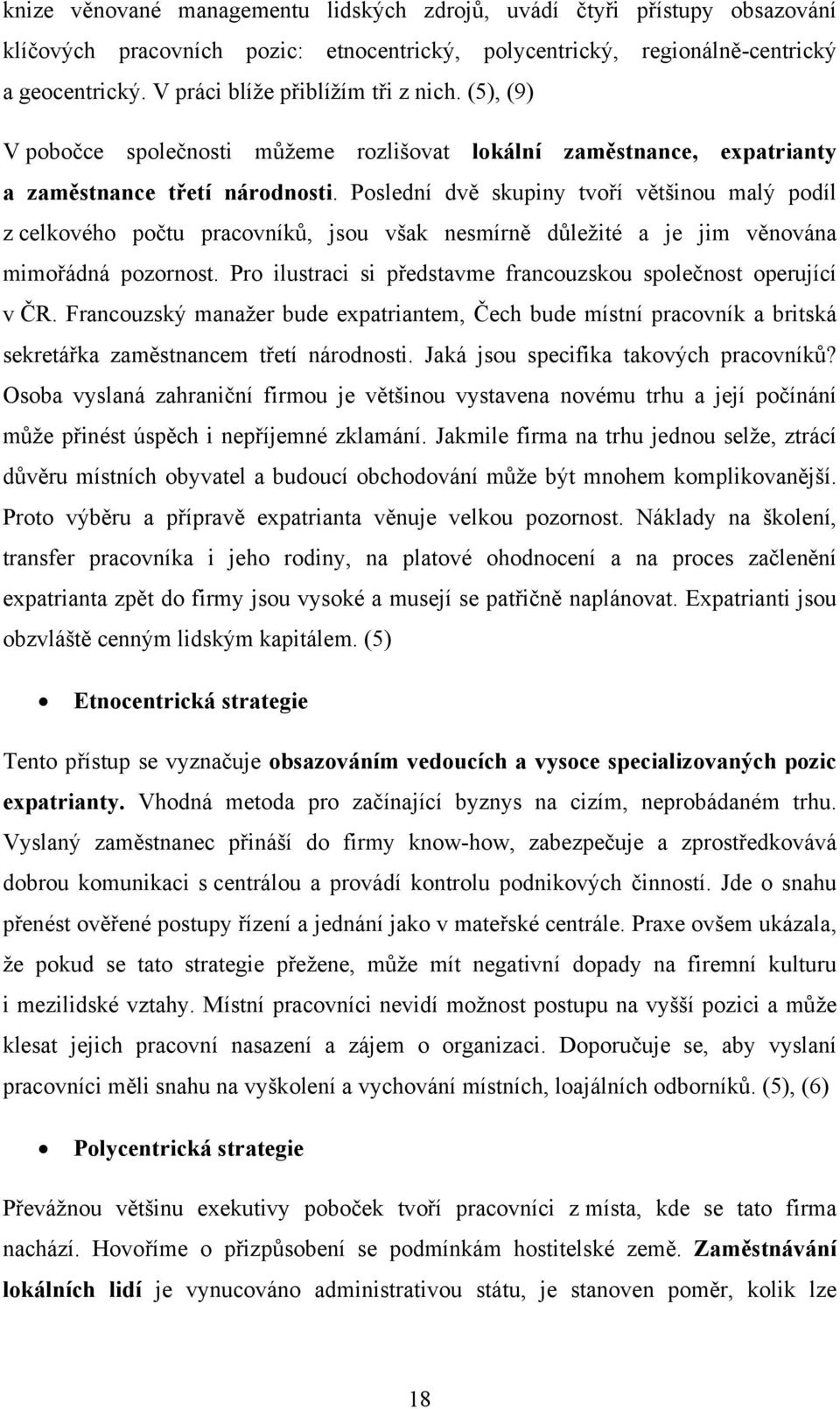 knize věnované managementu lidských zdrojů, uvádí čtyři přístupy obsazování klíčových pracovních pozic: etnocentrický, polycentrický, regionálně-centrický a geocentrický. V práci blíže přiblížím tři z nich. (5), (9)

V pobočce společnosti můžeme rozlišovat lokální zaměstnance, expatrianty a zaměstnance třetí národnosti. Poslední dvě skupiny tvoří většinou malý podíl z celkového počtu pracovníků, jsou však nesmírně důležité a je jim věnována mimořádná pozornost. Pro ilustraci si představme francouzskou společnost operující v ČR. Francouzský manažer bude expatriantem, Čech bude místní pracovník a britská sekretářka zaměstnancem třetí národnosti. Jaká jsou specifika takových pracovníků? Osoba vyslaná zahraniční firmou je většinou vystavena novému trhu a její počínání může přinést úspěch i nepříjemné zklamání. Jakmile firma na trhu jednou selže, ztrácí důvěru místních obyvatel a budoucí obchodování může být mnohem komplikovanější. Proto výběru a přípravě expatrianta věnuje velkou pozornost. Náklady na školení, transfer pracovníka i jeho rodiny, na platové ohodnocení a na proces začlenění expatrianta zpět do firmy jsou vysoké a musejí se patřičně naplánovat. Expatrianti jsou obzvláště cenným lidským kapitálem. (5)

• Etnocentrická strategie

Tento přístup se vyznačuje obsazováním vedoucích a vysoce specializovaných pozic expatrianty. Vhodná metoda pro začínající byznys na cizím, neprobádaném trhu. Vyslaný zaměstnanec přináší do firmy know-how, zabezpečuje a zprostředkovává dobrou komunikaci s centrálou a provádí kontrolu podnikových činností. Jde o snahu přenést ověřené postupy řízení a jednání jako v mateřské centrále. Praxe ovšem ukázala, že pokud se tato strategie přežene, může mít negativní dopady na firemní kulturu i mezilidské vztahy. Místní pracovníci nevidí možnost postupu na vyšší pozici a může klesat jejich pracovní nasazení a zájem o organizaci. Doporučuje se, aby vyslaní pracovníci měli snahu na vyškolení a vychování místních, loajálních odborníků. (5), (6)

• Polycentrická strategie

Převážnou většinu exekutivy poboček tvoří pracovníci z místa, kde se tato firma nachází. Hovoříme o přizpůsobení se podmínkám hostitelské země. Zaměstnávání lokálních lidí je vynucováno administrativou státu, je stanoven poměr, kolik lze

18